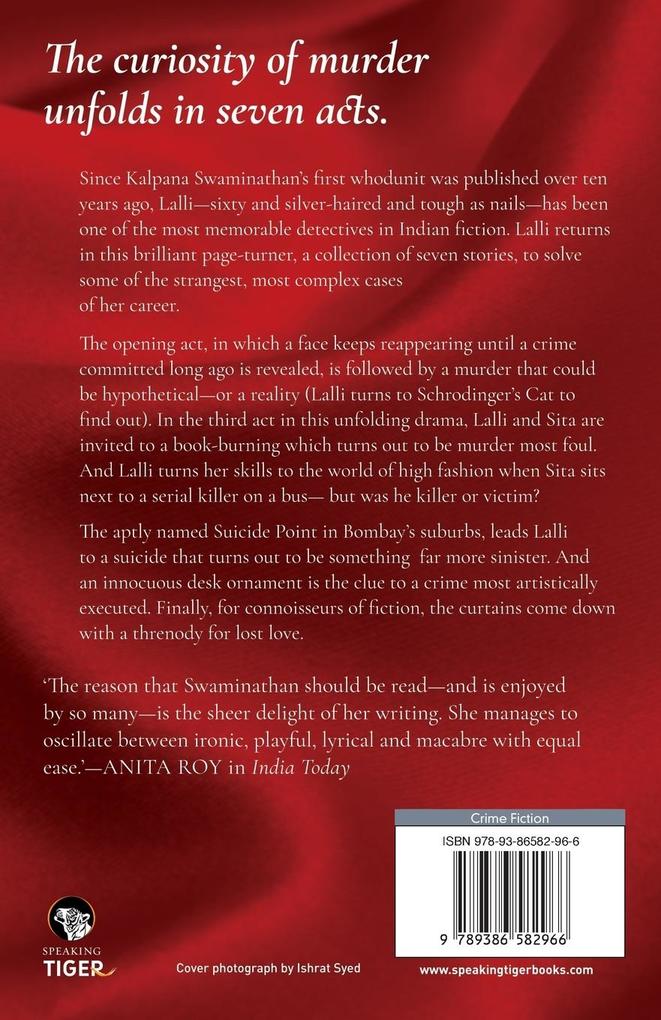 The curiosity of murder unfolds in seven acts.

Since Kalpana Swaminathan's first whodunit was published over ten years ago, Lalli—sixty and silver-haired and tough as nails—has been one of the most memorable detectives in Indian fiction. Lalli returns in this brilliant page-turner, a collection of seven stories, to solve some of the strangest, most complex cases of her career.

The opening act, in which a face keeps reappearing until a crime committed long ago is revealed, is followed by a murder that could be hypothetical—or a reality (Lalli turns to Schrodinger's Cat to find out). In the third act in this unfolding drama, Lalli and Sita are invited to a book-burning which turns out to be murder most foul. And Lalli turns her skills to the world of high fashion when Sita sits next to a serial killer on a bus— but was he killer or victim?

The aptly named Suicide Point in Bombay's suburbs, leads Lalli to a suicide that turns out to be something far more sinister. And an innocuous desk ornament is the clue to a crime most artistically executed. Finally, for connoisseurs of fiction, the curtains come down with a threnody for lost love.

'The reason that Swaminathan should be read—and is enjoyed by so many—is the sheer delight of her writing. She manages to oscillate between ironic, playful, lyrical and macabre with equal ease.'—ANITA ROY in India Today

Crime Fiction

ISBN 978-93-86582-96-6

9 789386 582966

SPEAKING TIGER

Cover photograph by Ishrat Syed

www.speakingtigerbooks.com